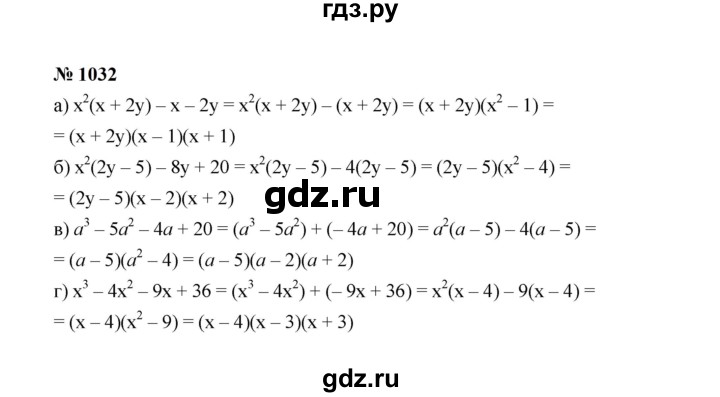 гдз.ру

№ 1032

а) $x^2(x + 2y) - x - 2y = x^2(x + 2y) - (x + 2y) = (x + 2y)(x^2 - 1) =$
$= (x + 2y)(x - 1)(x + 1)$

б) $x^2(2y - 5) - 8y + 20 = x^2(2y - 5) - 4(2y - 5) = (2y - 5)(x^2 - 4) =$
$= (2y - 5)(x - 2)(x + 2)$

gdz.ru

в) $a^3 - 5a^2 - 4a + 20 = (a^3 - 5a^2) + (-4a + 20) = a^2(a - 5) - 4(a - 5) =$
$= (a - 5)(a^2 - 4) = (a - 5)(a - 2)(a + 2)$

г) $x^3 - 4x^2 - 9x + 36 = (x^3 - 4x^2) + (-9x + 36) = x^2(x - 4) - 9(x - 4) =$
$= (x - 4)(x^2 - 9) = (x - 4)(x - 3)(x + 3)$

gdz.ru